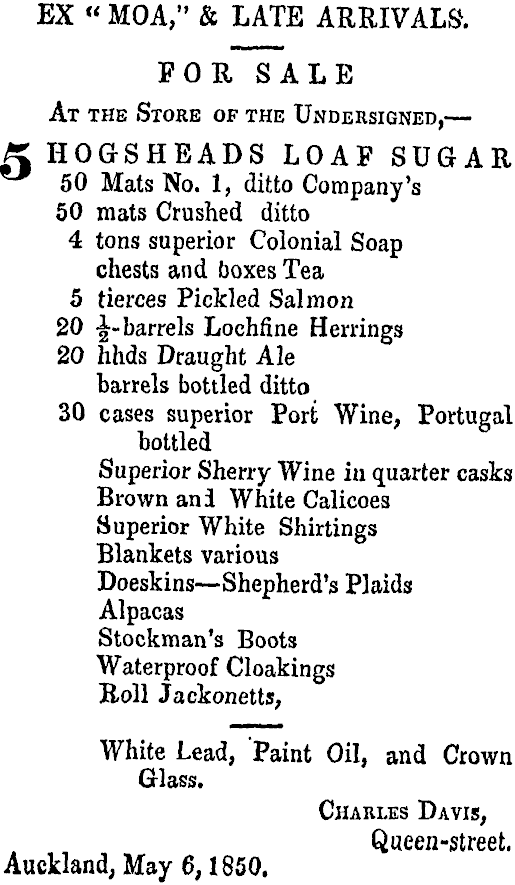 EX "MOA," & LATE ARRIVALS.

FOR SALE

At the Store of the Undersigned,—

5 HOGSHEADS LOAF SUGAR
50 Mats No. 1, ditto Company's
50 mats Crushed ditto
4 tons superior Colonial Soap
chests and boxes Tea
5 tierces Pickled Salmon
20 $\frac{1}{2}$-barrels Lochfine Herrings
20 hhds Draught Ale
barrels bottled ditto
30 cases superior Port Wine, Portugal bottled
Superior Sherry Wine in quarter casks
Brown and White Calicoes
Superior White Shirtings
Blankets various
Doeskins—Shepherd's Plaids
Alpacas
Stockman's Boots
Waterproof Cloakings
Roll Jackonetts,

White Lead, Paint Oil, and Crown Glass.

Charles Davis,
Queen-street.

Auckland, May 6, 1850.